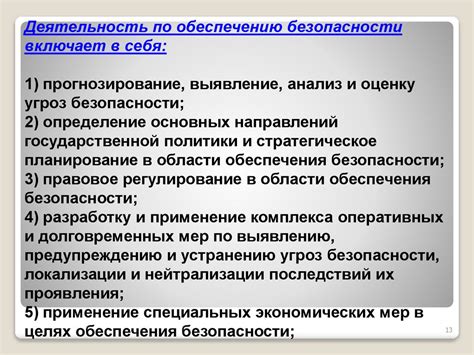 Деятельность по обеспечению безопасности включает в себя:

1) прогнозирование, выявление, анализ и оценку угроз безопасности;
2) определение основных направлений государственной политики и стратегическое планирование в области обеспечения безопасности;
3) правовое регулирование в области обеспечения безопасности;
4) разработку и применение комплекса оперативных и долговременных мер по выявлению, предупреждению и устранению угроз безопасности, локализации и нейтрализации последствий их проявления;
5) применение специальных экономических мер в целях обеспечения безопасности;

13